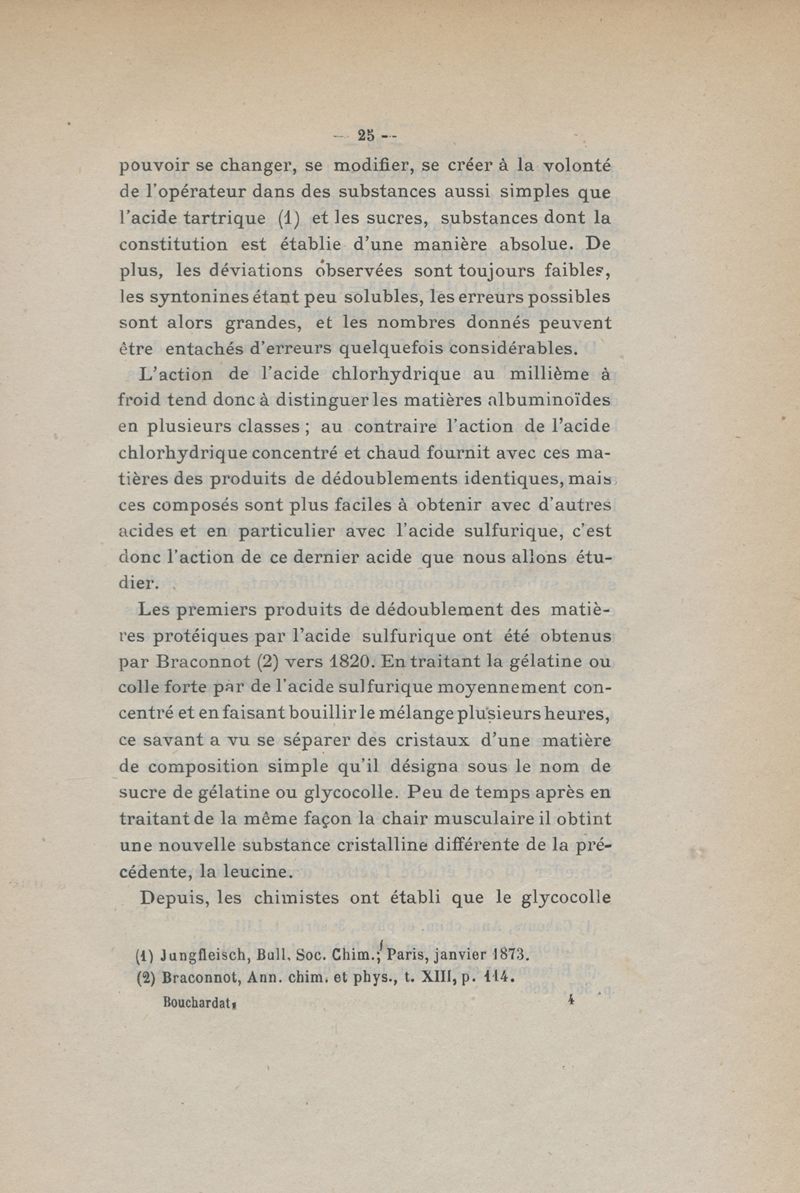 — 25 —

pouvoir se changer, se modifier, se créer à la volonté de l'opérateur dans des substances aussi simples que l'acide tartrique (1) et les sucres, substances dont la constitution est établie d'une manière absolue. De plus, les déviations observées sont toujours faibles, les syntonines étant peu solubles, les erreurs possibles sont alors grandes, et les nombres donnés peuvent être entachés d'erreurs quelquefois considérables.

L'action de l'acide chlorhydrique au millième à froid tend donc à distinguer les matières albuminoïdes en plusieurs classes ; au contraire l'action de l'acide chlorhydrique concentré et chaud fournit avec ces matières des produits de dédoublements identiques, mais ces composés sont plus faciles à obtenir avec d'autres acides et en particulier avec l'acide sulfurique, c'est donc l'action de ce dernier acide que nous allons étudier.

Les premiers produits de dédoublement des matières protéiques par l'acide sulfurique ont été obtenus par Braconnot (2) vers 1820. En traitant la gélatine ou colle forte par de l'acide sulfurique moyennement concentré et en faisant bouillir le mélange plusieurs heures, ce savant a vu se séparer des cristaux d'une matière de composition simple qu'il désigna sous le nom de sucre de gélatine ou glycocolle. Peu de temps après en traitant de la même façon la chair musculaire il obtint une nouvelle substance cristalline différente de la précédente, la leucine.

Depuis, les chimistes ont établi que le glycocolle

(1) Jungfleisch, Bull. Soc. Chim., Paris, janvier 1873.
(2) Braconnot, Ann. chim. et phys., t. XIII, p. 114.

Bouchardat. 4